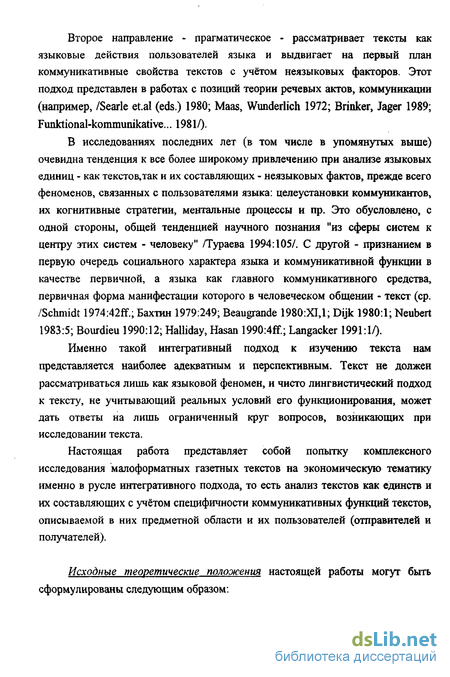 Второе направление - прагматическое - рассматривает тексты как языковые действия пользователей языка и выдвигает на первый план коммуникативные свойства текстов с учётом неязыковых факторов. Этот подход представлен в работах с позиций теории речевых актов, коммуникации (например, /Searle et.al (eds.) 1980; Maas, Wunderlich 1972; Brinker, Jager 1989; Funktional-kommunikative... 1981/).

В исследованиях последних лет (в том числе в упомянутых выше) очевидна тенденция к все более широкому привлечению при анализе языковых единиц - как текстов,так и их составляющих - неязыковых фактов, прежде всего феноменов, связанных с пользователями языка: целеустановки коммуникантов, их когнитивные стратегии, ментальные процессы и пр. Это обусловлено, с одной стороны, общей тенденцией научного познания "из сферы систем к центру этих систем - человеку" /Тураева 1994:105/. С другой - признанием в первую очередь социального характера языка и коммуникативной функции в качестве первичной, а языка как главного коммуникативного средства, первичная форма манифестации которого в человеческом общении - текст (ср. /Schmidt 1974:42ff.; Бахтин 1979:249; Beaugrande 1980:XI,1; Dijk 1980:1; Neubert 1983:5; Bourdieu 1990:12; Halliday, Hasan 1990:4ff.; Langacker 1991:1/).

Именно такой интегративный подход к изучению текста нам представляется наиболее адекватным и перспективным. Текст не должен рассматриваться лишь как языковой феномен, и чисто лингвистический подход к тексту, не учитывающий реальных условий его функционирования, может дать ответы на лишь ограниченный круг вопросов, возникающих при исследовании текста.

Настоящая работа представляет собой попытку комплексного исследования малоформатных газетных текстов на экономическую тематику именно в русле интегративного подхода, то есть анализ текстов как единств и их составляющих с учётом специфичности коммуникативных функций текстов, описываемой в них предметной области и их пользователей (отправителей и получателей).

Исходные теоретические положения настоящей работы могут быть сформулированы следующим образом:

dsLib.net
библиотека диссертаций